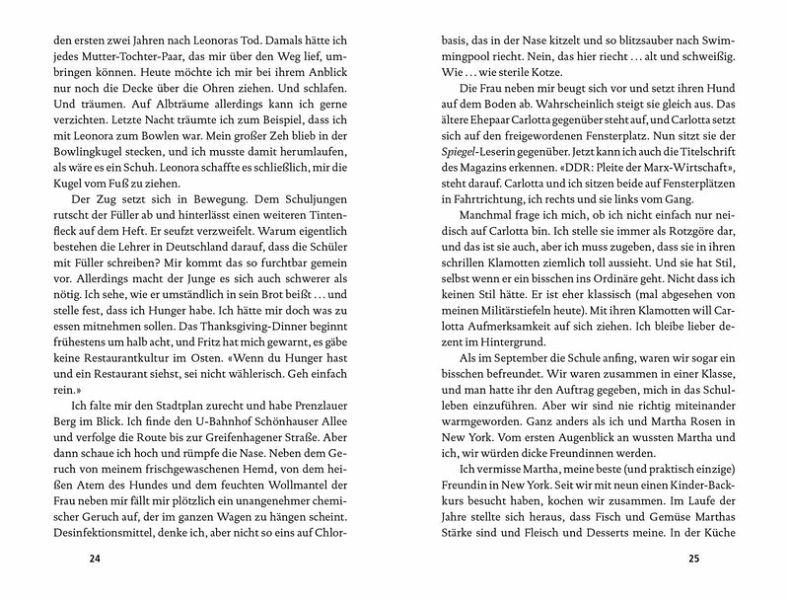 den ersten zwei Jahren nach Leonoras Tod. Damals hätte ich jedes Mutter-Tochter-Paar, das mir über den Weg lief, umbringen können. Heute möchte ich mir bei ihrem Anblick nur noch die Decke über die Ohren ziehen. Und schlafen. Und träumen. Auf Albträume allerdings kann ich gerne verzichten. Letzte Nacht träumte ich zum Beispiel, dass ich mit Leonora zum Bowlen war. Mein großer Zeh blieb in der Bowlingkugel stecken, und ich musste damit herumlaufen, als wäre es ein Schuh. Leonora schaffte es schließlich, mir die Kugel vom Fuß zu ziehen.

Der Zug setzt sich in Bewegung. Dem Schuljungen rutscht der Füller ab und hinterlässt einen weiteren Tintenfleck auf dem Heft. Er seufzt verzweifelt. Warum eigentlich bestehen die Lehrer in Deutschland darauf, dass die Schüler mit Füller schreiben? Mir kommt das so furchtbar gemein vor. Allerdings macht der Junge es sich auch schwerer als nötig. Ich sehe, wie er umständlich in sein Brot beißt … und stelle fest, dass ich Hunger habe. Ich hätte mir doch was zu essen mitnehmen sollen. Das Thanksgiving-Dinner beginnt frühestens um halb acht, und Fritz hat mich gewarnt, es gäbe keine Restaurantkultur im Osten. «Wenn du Hunger hast und ein Restaurant siehst, sei nicht wählerisch. Geh einfach rein.»

Ich falte mir den Stadtplan zurecht und habe Prenzlauer Berg im Blick. Ich finde den U-Bahnhof Schönhauser Allee und verfolge die Route bis zur Greifenhagener Straße. Aber dann schaue ich hoch und rümpfe die Nase. Neben dem Geruch von meinem frischgewaschenen Hemd, von dem heißen Atem des Hundes und dem feuchten Wollmantel der Frau neben mir fällt mir plötzlich ein unangenehmer chemischer Geruch auf, der im ganzen Wagen zu hängen scheint. Desinfektionsmittel, denke ich, aber nicht so eins auf Chlor-

24

basis, das in der Nase kitzelt und so blitzsauber nach Swimmingpool riecht. Nein, das hier riecht … alt und schweißig. Wie … wie sterile Kotze.

Die Frau neben mir beugt sich vor und setzt ihren Hund auf dem Boden ab. Wahrscheinlich steigt sie gleich aus. Das ältere Ehepaar Carlotta gegenüber steht auf, und Carlotta setzt sich auf den freigewordenen Fensterplatz. Nun sitzt sie der Spiegel-Leserin gegenüber. Jetzt kann ich auch die Titelschrift des Magazins erkennen. «DDR: Pleite der Marx-Wirtschaft», steht darauf. Carlotta und ich sitzen beide auf Fensterplätzen in Fahrtrichtung, ich rechts und sie links vom Gang.

Manchmal frage ich mich, ob ich nicht einfach nur neidisch auf Carlotta bin. Ich stelle sie immer als Rotzgöre dar, und das ist sie auch, aber ich muss zugeben, dass sie in ihren schrillen Klamotten ziemlich toll aussieht. Und sie hat Stil, selbst wenn er ein bisschen ins Ordinäre geht. Nicht dass ich keinen Stil hätte. Er ist eher klassisch (mal abgesehen von meinen Militärstiefeln heute). Mit ihren Klamotten will Carlotta Aufmerksamkeit auf sich ziehen. Ich bleibe lieber dezent im Hintergrund.

Als im September die Schule anfing, waren wir sogar ein bisschen befreundet. Wir waren zusammen in einer Klasse, und man hatte ihr den Auftrag gegeben, mich in das Schulleben einzuführen. Aber wir sind nie richtig miteinander warmgeworden. Ganz anders als ich und Martha Rosen in New York. Vom ersten Augenblick an wussten Martha und ich, wir würden dicke Freundinnen werden.

Ich vermisse Martha, meine beste (und praktisch einzige) Freundin in New York. Seit wir mit neun einen Kinder-Backkurs besucht haben, kochen wir zusammen. Im Laufe der Jahre stellte sich heraus, dass Fisch und Gemüse Marthas Stärke sind und Fleisch und Desserts meine. In der Küche

25